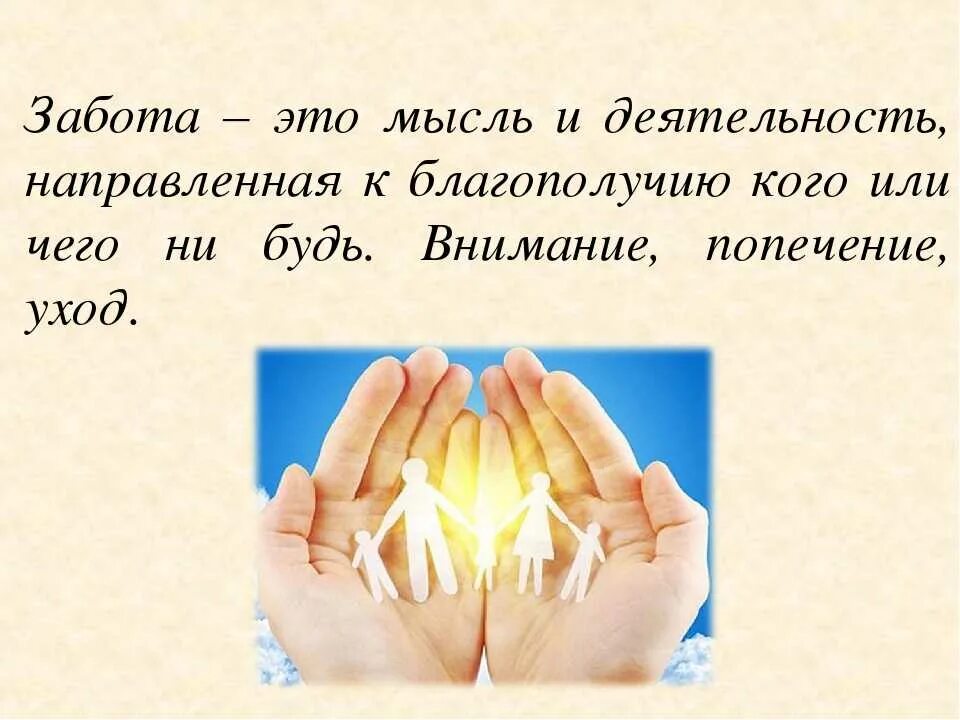 Забота – это мысль и деятельность, направленная к благополучию кого или чего ни будь. Внимание, попечение, уход.